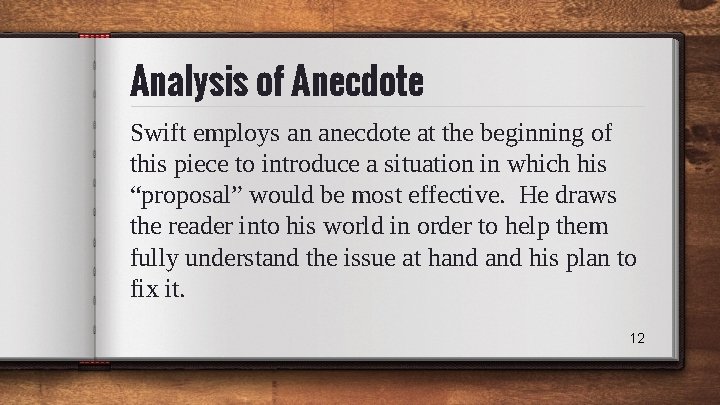 Analysis of Anecdote

Swift employs an anecdote at the beginning of this piece to introduce a situation in which his “proposal” would be most effective. He draws the reader into his world in order to help them fully understand the issue at hand and his plan to fix it.

12